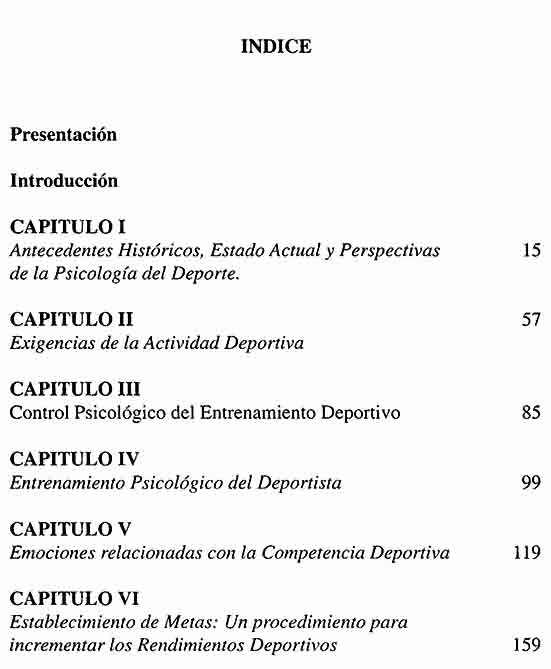 INDICE

Presentación

Introducción

CAPITULO I
Antecedentes Históricos, Estado Actual y Perspectivas de la Psicología del Deporte. 15

CAPITULO II 57
Exigencias de la Actividad Deportiva

CAPITULO III
Control Psicológico del Entrenamiento Deportivo 85

CAPITULO IV
Entrenamiento Psicológico del Deportista 99

CAPITULO V
Emociones relacionadas con la Competencia Deportiva 119

CAPITULO VI
Establecimiento de Metas: Un procedimiento para incrementar los Rendimientos Deportivos 159